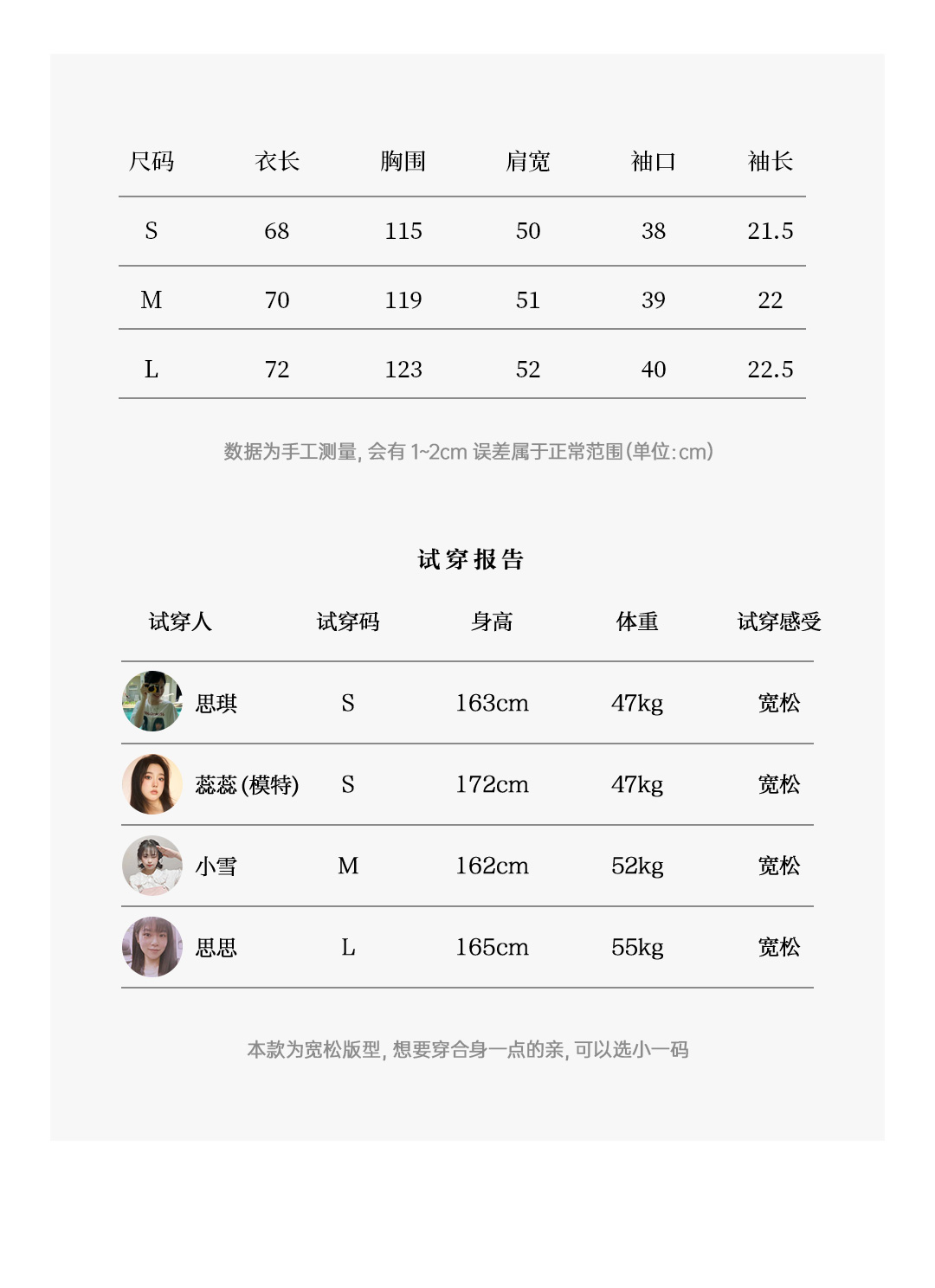 | 尺码 | 衣长 | 胸围 | 肩宽 | 袖口 | 袖长 |
|---|---|---|---|---|---|
| S | 68 | 115 | 50 | 38 | 21.5 |
| M | 70 | 119 | 51 | 39 | 22 |
| L | 72 | 123 | 52 | 40 | 22.5 |

数据为手工测量，会有1~2cm误差属于正常范围(单位:cm)

试穿报告

| 试穿人 | 试穿码 | 身高 | 体重 | 试穿感受 |
|---|---|---|---|---|
| 思琪 | S | 163cm | 47kg | 宽松 |
| 蕊蕊(模特) | S | 172cm | 47kg | 宽松 |
| 小雪 | M | 162cm | 52kg | 宽松 |
| 思思 | L | 165cm | 55kg | 宽松 |

本款为宽松版型，想要穿合身一点的亲，可以选小一码